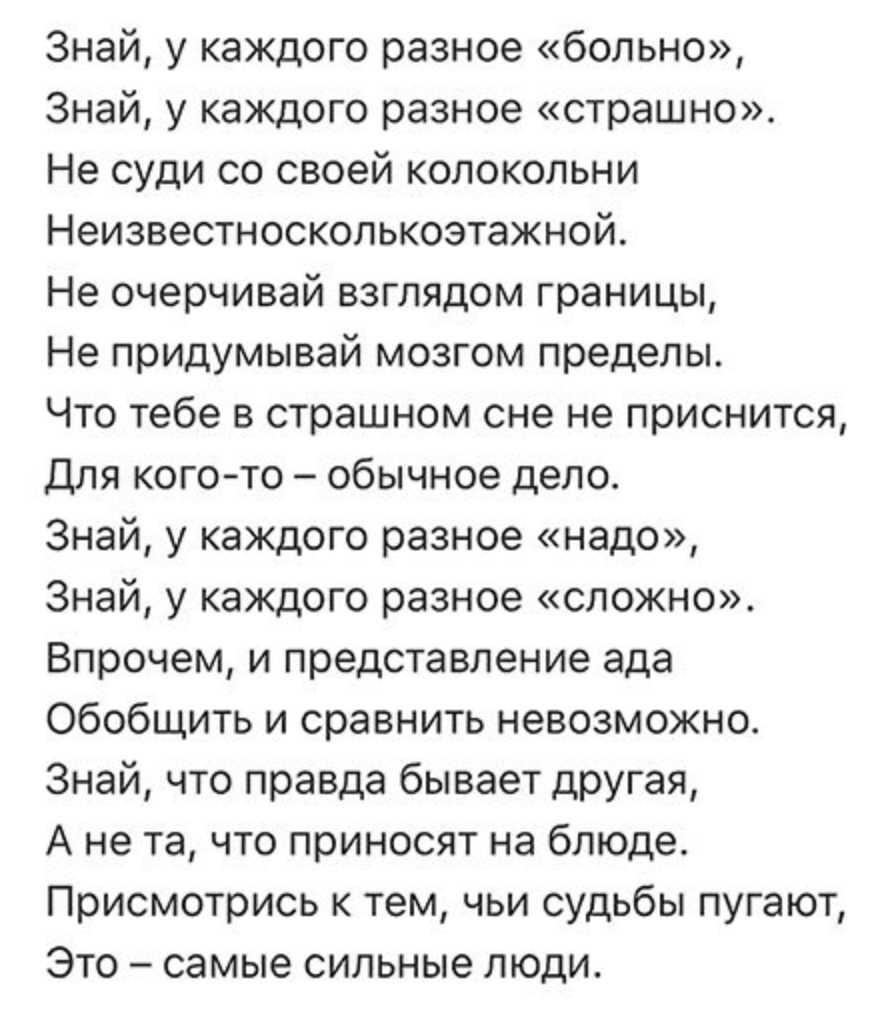 Знай, у каждого разное «больно»,
Знай, у каждого разное «страшно».
Не суди со своей колокольни
Неизвестносколькоэтажной.
Не очерчивай взглядом границы,
Не придумывай мозгом пределы.
Что тебе в страшном сне не приснится,
Для кого-то – обычное дело.
Знай, у каждого разное «надо»,
Знай, у каждого разное «сложно».
Впрочем, и представление ада
Обобщить и сравнить невозможно.
Знай, что правда бывает другая,
А не та, что приносят на блюде.
Присмотрись к тем, чьи судьбы пугают,
Это – самые сильные люди.